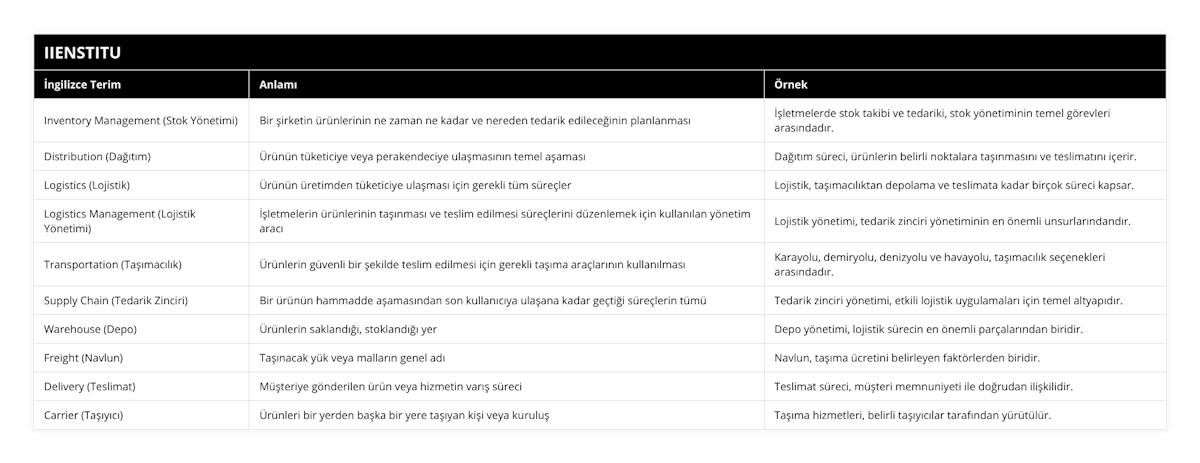 IIENSTITU

| İngilizce Terim | Anlamı | Örnek |
|---|---|---|
| Inventory Management (Stok Yönetimi) | Bir şirketin ürünlerinin ne zaman ne kadar ve nereden tedarik edileceğinin planlanması | İşletmelerde stok takibi ve tedariki, stok yönetiminin temel görevleri arasındadır. |
| Distribution (Dağıtım) | Ürünün tüketiciye veya perakendeciye ulaşmasının temel aşaması | Dağıtım süreci, ürünlerin belirli noktalara taşınmasını ve teslimatını içerir. |
| Logistics (Lojistik) | Ürünün üretimden tüketiciye ulaşması için gerekli tüm süreçler | Lojistik, taşımacılıktan depolama ve teslimata kadar birçok süreci kapsar. |
| Logistics Management (Lojistik Yönetimi) | İşletmelerin ürünlerinin taşınması ve teslim edilmesi süreçlerini düzenlemek için kullanılan yönetim aracı | Lojistik yönetimi, tedarik zinciri yönetiminin en önemli unsurlarındandır. |
| Transportation (Taşımacılık) | Ürünlerin güvenli bir şekilde teslim edilmesi için gerekli taşıma araçlarının kullanılması | Karayolu, demiryolu, denizyolu ve havayolu, taşımacılık seçenekleri arasındadır. |
| Supply Chain (Tedarik Zinciri) | Bir ürünün hammadde aşamasından son kullanıcıya ulaşana kadar geçtiği süreçlerin tümü | Tedarik zinciri yönetimi, etkili lojistik uygulamaları için temel altyapıdır. |
| Warehouse (Depo) | Ürünlerin saklandığı, stoklandığı yer | Depo yönetimi, lojistik sürecin en önemli parçalarından biridir. |
| Freight (Navlun) | Taşınacak yük veya malların genel adı | Navlun, taşıma ücretini belirleyen faktörlerden biridir. |
| Delivery (Teslimat) | Müşteriye gönderilen ürün veya hizmetin varış süreci | Teslimat süreci, müşteri memnuniyeti ile doğrudan ilişkilidir. |
| Carrier (Taşıyıcı) | Ürünleri bir yerden başka bir yere taşıyan kişi veya kuruluş | Taşıma hizmetleri, belirli taşıyıcılar tarafından yürütülür. |